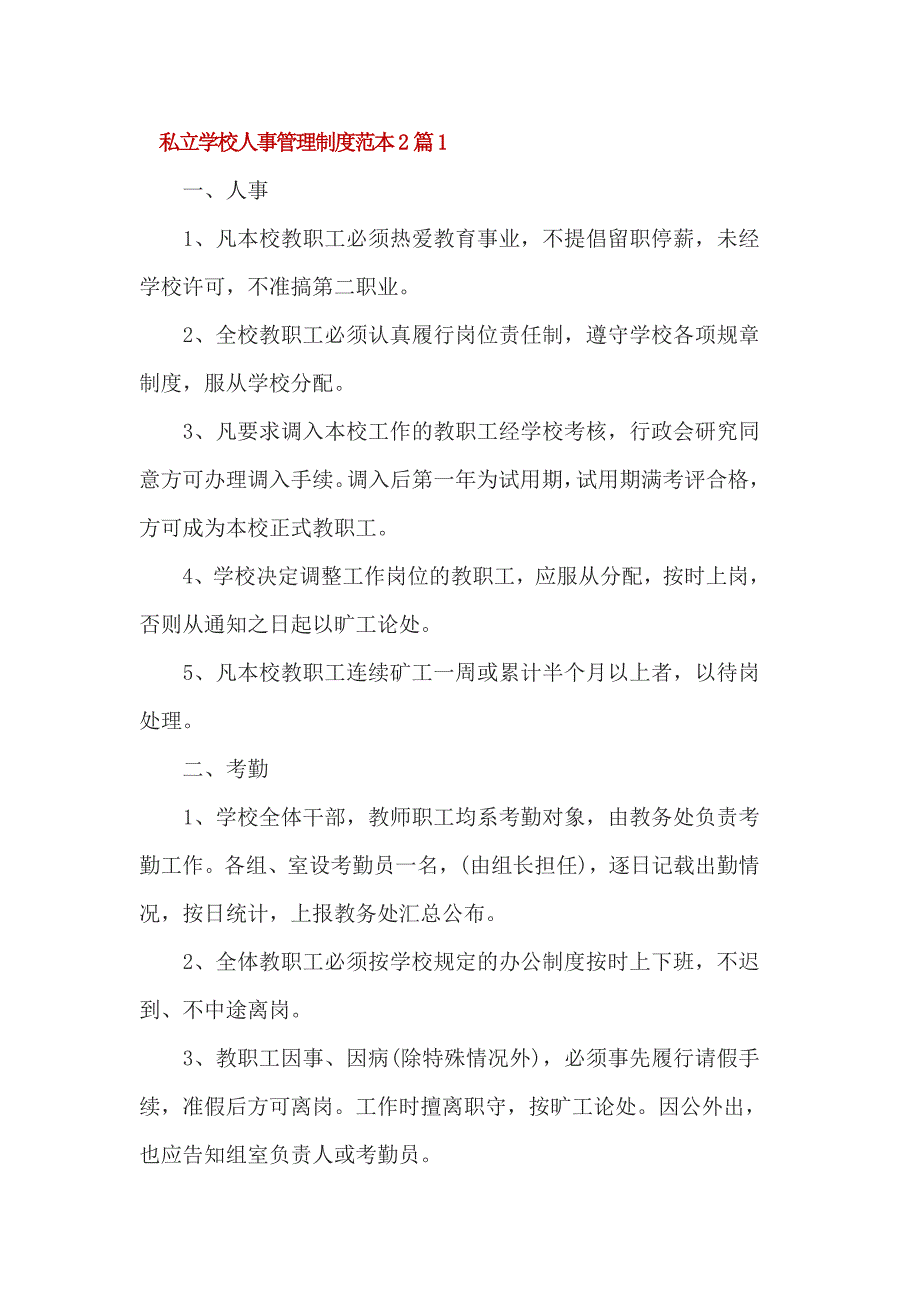 私立学校人事管理制度范本2篇1

一、人事

1、凡本校教职工必须热爱教育事业，不提倡留职停薪，未经学校许可，不准搞第二职业。

2、全校教职工必须认真履行岗位责任制，遵守学校各项规章制度，服从学校分配。

3、凡要求调入本校工作的教职工经学校考核，行政会研究同意方可办理调入手续。调入后第一年为试用期，试用期满考评合格，方可成为本校正式教职工。

4、学校决定调整工作岗位的教职工，应服从分配，按时上岗，否则从通知之日起以旷工论处。

5、凡本校教职工连续矿工一周或累计半个月以上者，以待岗处理。

二、考勤

1、学校全体干部，教师职工均系考勤对象，由教务处负责考勤工作。各组、室设考勤员一名，(由组长担任)，逐日记载出勤情况，按日统计，上报教务处汇总公布。

2、全体教职工必须按学校规定的办公制度按时上下班，不迟到、不中途离岗。

3、教职工因事、因病(除特殊情况外)，必须事先履行请假手续，准假后方可离岗。工作时擅离职守，按旷工论处。因公外出，也应告知组室负责人或考勤员。